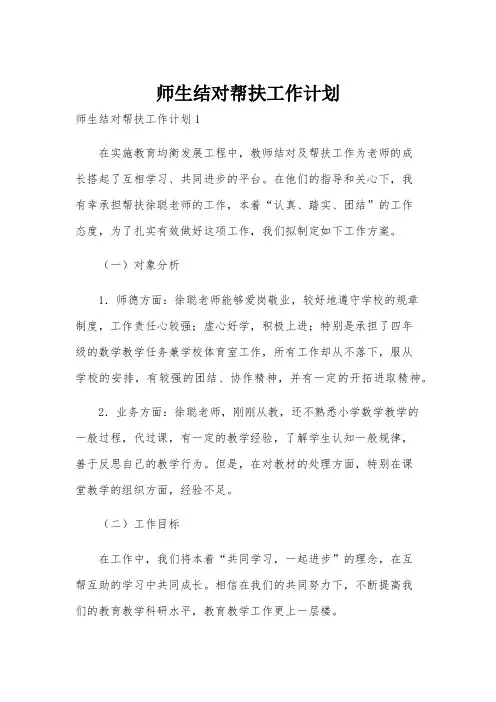 师生结对帮扶工作计划

师生结对帮扶工作计划1

在实施教育均衡发展工程中，教师结对及帮扶工作为老师的成长搭起了互相学习、共同进步的平台。在他们的指导和关心下，我有幸承担帮扶徐聪老师的工作，本着“认真、踏实、团结”的工作态度，为了扎实有效做好这项工作，我们拟制定如下工作方案。

（一）对象分析

1. 师德方面：徐聪老师能够爱岗敬业，较好地遵守学校的规章制度，工作责任心较强；虚心好学，积极上进；特别是承担了四年级的数学教学任务兼学校体育室工作，所有工作却从不落下，服从学校的安排，有较强的团结、协作精神，并有一定的开拓进取精神。

2. 业务方面：徐聪老师，刚刚从教，还不熟悉小学数学教学的一般过程，代过课，有一定的教学经验，了解学生认知一般规律，善于反思自己的教学行为。但是，在对教材的处理方面，特别在课堂教学的组织方面，经验不足。

（二）工作目标

在工作中，我们将本着“共同学习，一起进步”的理念，在互帮互助的学习中共同成长。相信在我们的共同努力下，不断提高我们的教育教学科研水平，教育教学工作更上一层楼。